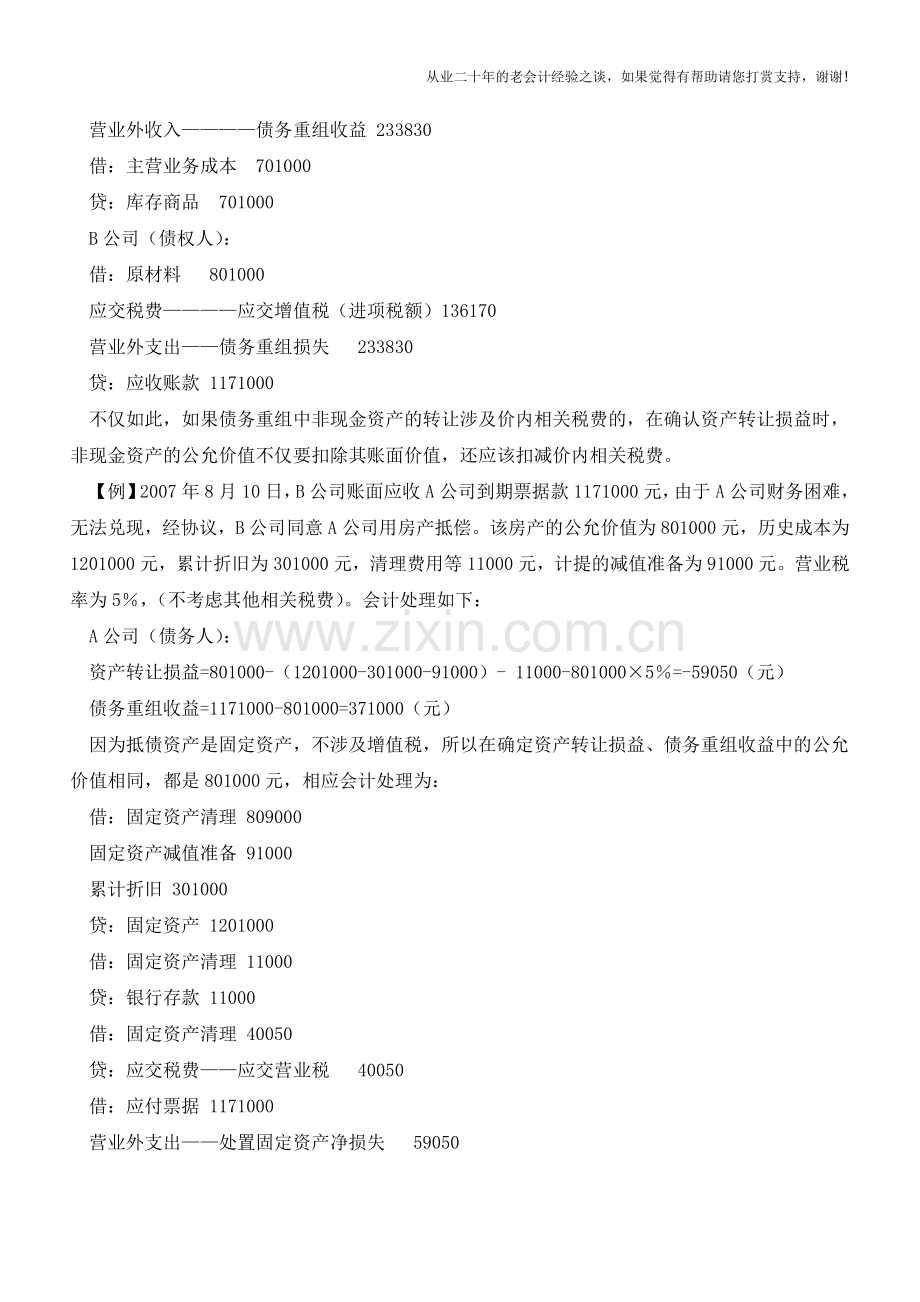 从业二十年的老会计经验之谈，如果觉得有帮助请您打赏支持，谢谢!

营业外收入————债务重组收益 233830

借：主营业务成本 701000

贷：库存商品 701000

B公司（债权人）：

借：原材料 801000

应交税费————应交增值税（进项税额）136170

营业外支出——债务重组损失 233830

贷：应收账款 1171000

不仅如此，如果债务重组中非现金资产的转让涉及价内相关税费的，在确认资产转让损益时，非现金资产的公允价值不仅要扣除其账面价值，还应该扣减价内相关税费。

【例】2007年8月10日，B公司账面应收A公司到期票据款1171000元，由于A公司财务困难，无法兑现，经协议，B公司同意A公司用房产抵偿。该房产的公允价值为801000元，历史成本为1201000元，累计折旧为301000元，清理费用等11000元，计提的减值准备为91000元。营业税率为5%，(不考虑其他相关税费)。会计处理如下：

A公司（债务人）：

资产转让损益=801000-（1201000-301000-91000）- 11000-801000×5%=-59050（元）

债务重组收益=1171000-801000=371000（元）

因为抵债资产是固定资产，不涉及增值税，所以在确定资产转让损益、债务重组收益中的公允价值相同，都是801000元，相应会计处理为：

借：固定资产清理 809000

固定资产减值准备 91000

累计折旧 301000

贷：固定资产 1201000

借：固定资产清理 11000

贷：银行存款 11000

借：固定资产清理 40050

贷：应交税费——应交营业税 40050

借：应付票据 1171000

营业外支出——处置固定资产净损失 59050

www.zixin.com.cn